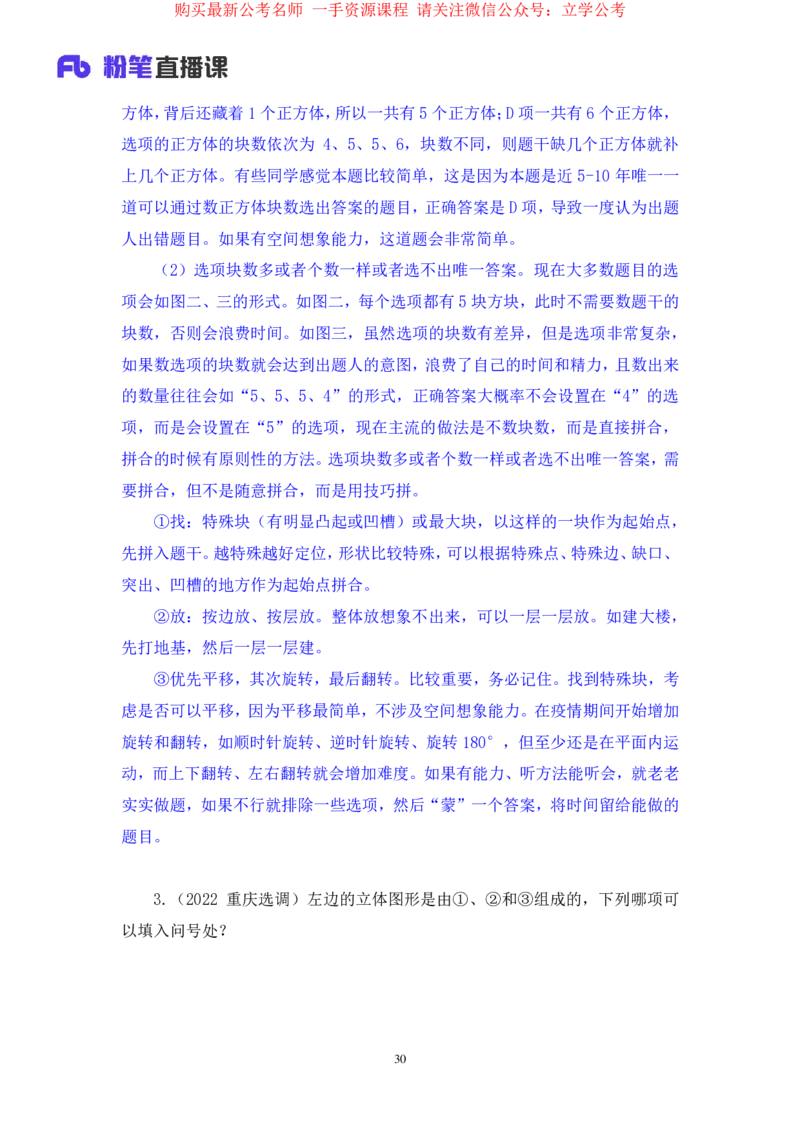 购买最新公考名师 一手资源课程 请关注微信公众号：立学公考

Fb 粉笔直播课

方体，背后还藏着 1 个正方体，所以一共有 5 个正方体；D 项一共有 6 个正方体，选项的正方体的块数依次为 4、5、5、6，块数不同，则题干缺几个正方体就补上几个正方体。有些同学感觉本题比较简单，这是因为本题是近 5-10 年唯一一道可以通过数正方体块数选出答案的题目，正确答案是 D 项，导致一度认为出题人出错题目。如果有空间想象能力，这道题会非常简单。

（2）选项块数多或者个数一样或者选不出唯一答案。现在大多数题目的选项会如图二、三的形式。如图二，每个选项都有 5 块方块，此时不需要数题干的块数，否则会浪费时间。如图三，虽然选项的块数有差异，但是选项非常复杂，如果数选项的块数就会达到出题人的意图，浪费了自己的时间和精力，且数出来的数量往往会如“5、5、5、4”的形式，正确答案大概率不会设置在“4”的选项，而是会设置在“5”的选项，现在主流的做法是不数块数，而是直接拼合，拼合的时候有原则性的方法。选项块数多或者个数一样或者选不出唯一答案，需要拼合，但不是随意拼合，而是用技巧拼。

①找：特殊块（有明显凸起或凹槽）或最大块，以这样的一块作为起始点，先拼入题干。越特殊越好定位，形状比较特殊，可以根据特殊点、特殊边、缺口、突出、凹槽的地方作为起始点拼合。

②放：按边放、按层放。整体放想象不出来，可以一层一层放。如建大楼，先打地基，然后一层一层建。

③优先平移，其次旋转，最后翻转。比较重要，务必记住。找到特殊块，考虑是否可以平移，因为平移最简单，不涉及空间想象能力。在疫情期间开始增加旋转和翻转，如顺时针旋转、逆时针旋转、旋转 180°，但至少还是在平面内运动，而上下翻转、左右翻转就会增加难度。如果有能力、听方法能听会，就老老实实做题，如果不行就排除一些选项，然后“蒙”一个答案，将时间留给能做的题目。

3.（2022 重庆选调）左边的立体图形是由①、②和③组成的，下列哪项可以填入问号处？

30